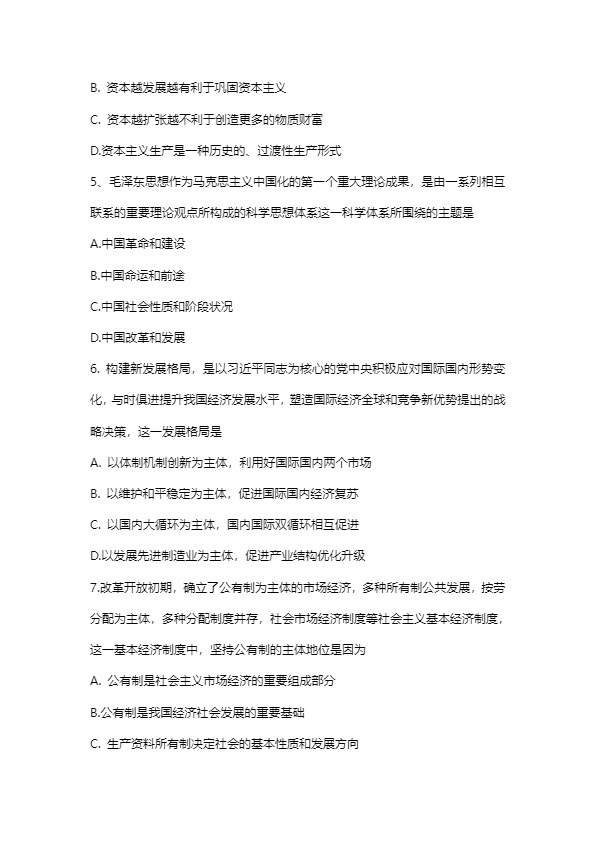 B. 资本越发展越有利于巩固资本主义

C. 资本越扩张越不利于创造更多的物质财富

D.资本主义生产是一种历史的、过渡性生产形式

5、毛泽东思想作为马克思主义中国化的第一个重大理论成果，是由一系列相互联系的重要理论观点所构成的科学思想体系这一科学体系所围绕的主题是

A.中国革命和建设

B.中国命运和前途

C.中国社会性质和阶段状况

D.中国改革和发展

6. 构建新发展格局，是以习近平同志为核心的党中央积极应对国际国内形势变化，与时俱进提升我国经济发展水平，塑造国际经济全球和竞争新优势提出的战略决策，这一发展格局是

A. 以体制机制创新为主体，利用好国际国内两个市场

B. 以维护和平稳定为主体，促进国际国内经济复苏

C. 以国内大循环为主体，国内国际双循环相互促进

D.以发展先进制造业为主体，促进产业结构优化升级

7.改革开放初期，确立了公有制为主体的市场经济，多种所有制公共发展，按劳分配为主体，多种分配制度并存，社会市场经济制度等社会主义基本经济制度，这一基本经济制度中，坚持公有制的主体地位是因为

A. 公有制是社会主义市场经济的重要组成部分

B.公有制是我国经济社会发展的重要基础

C. 生产资料所有制决定社会的基本性质和发展方向